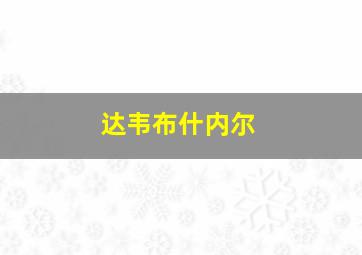 达韦布什内尔